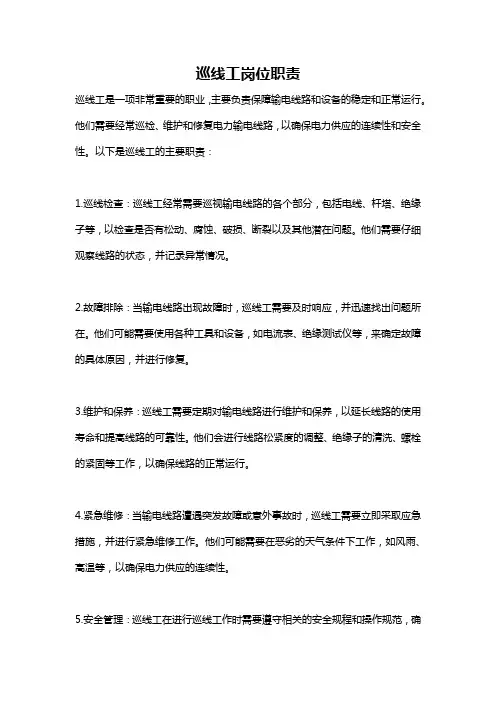 巡线工岗位职责

巡线工是一项非常重要的职业，主要负责保障输电线路和设备的稳定和正常运行。他们需要经常巡检、维护和修复电力输电线路，以确保电力供应的连续性和安全性。以下是巡线工的主要职责：

1.巡线检查：巡线工经常需要巡视输电线路的各个部分，包括电线、杆塔、绝缘子等，以检查是否有松动、腐蚀、破损、断裂以及其他潜在问题。他们需要仔细观察线路的状态，并记录异常情况。

2.故障排除：当输电线路出现故障时，巡线工需要及时响应，并迅速找出问题所在。他们可能需要使用各种工具和设备，如电流表、绝缘测试仪等，来确定故障的具体原因，并进行修复。

3.维护和保养：巡线工需要定期对输电线路进行维护和保养，以延长线路的使用寿命和提高线路的可靠性。他们会进行线路松紧度的调整、绝缘子的清洗、螺栓的紧固等工作，以确保线路的正常运行。

4.紧急维修：当输电线路遭遇突发故障或意外事故时，巡线工需要立即采取应急措施，并进行紧急维修工作。他们可能需要在恶劣的天气条件下工作，如风雨、高温等，以确保电力供应的连续性。

5.安全管理：巡线工在进行巡线工作时需要遵守相关的安全规程和操作规范，确